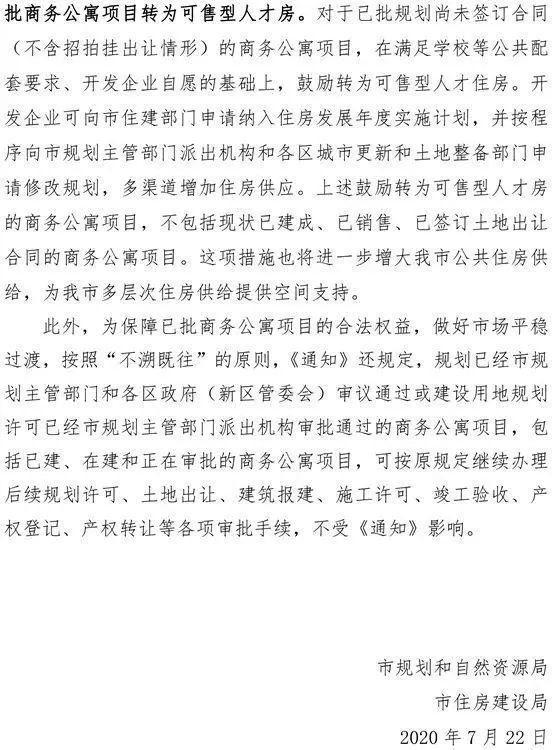 批商务公寓项目转为可售型人才房。对于已批规划尚未签订合同（不含招拍挂出让情形）的商务公寓项目，在满足学校等公共配套要求、开发企业自愿的基础上，鼓励转为可售型人才住房。开发企业可向市住建部门申请纳入住房发展年度实施计划，并按程序向市规划主管部门派出机构和各区城市更新和土地整备部门申请修改规划，多渠道增加住房供应。上述鼓励转为可售型人才房的商务公寓项目，不包括现状已建成、已销售、已签订土地出让合同的商务公寓项目。这项措施也将进一步增大我市公共住房供给，为我市多层次住房供给提供空间支持。

此外，为保障已批商务公寓项目的合法权益，做好市场平稳过渡，按照“不溯既往”的原则，《通知》还规定，规划已经市规划主管部门和各区政府（新区管委会）审议通过或建设用地规划许可已经市规划主管部门派出机构审批通过的商务公寓项目，包括已建、在建和正在审批的商务公寓项目，可按原规定继续办理后续规划许可、土地出让、建筑报建、施工许可、竣工验收、产权登记、产权转让等各项审批手续，不受《通知》影响。

市规划和自然资源局
市住房建设局
2020 年 7 月 22 日